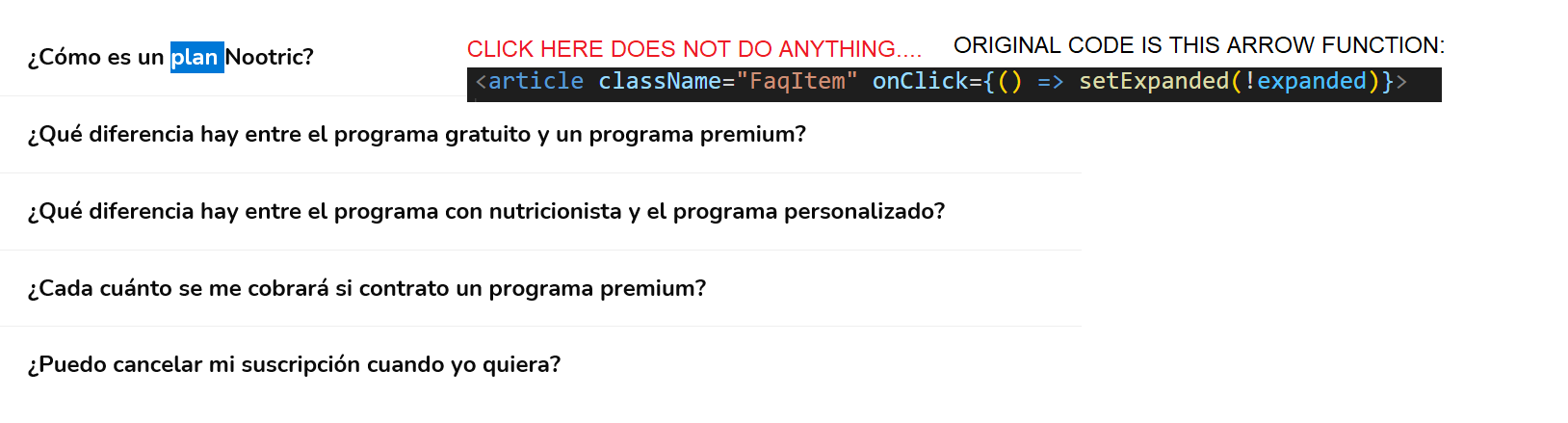 ¿Cómo es un plan Nootric?

CLICK HERE DOES NOT DO ANYTHING....

ORIGINAL CODE IS THIS ARROW FUNCTION:

<article className="FaqItem" onClick={() => setExpanded(!expanded)}>

¿Qué diferencia hay entre el programa gratuito y un programa premium?

¿Qué diferencia hay entre el programa con nutricionista y el programa personalizado?

¿Cada cuánto se me cobrará si contrato un programa premium?

¿Puedo cancelar mi suscripción cuando yo quiera?